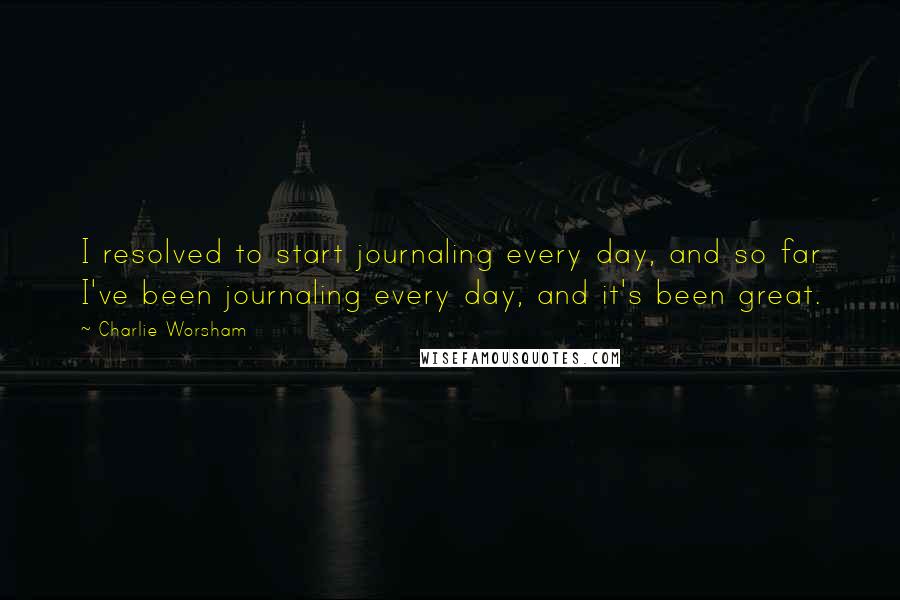 I resolved to start journaling every day, and so far I've been journaling every day, and it's been great.

~ Charlie Worsham

WISEFAMOUSQUOTES.COM